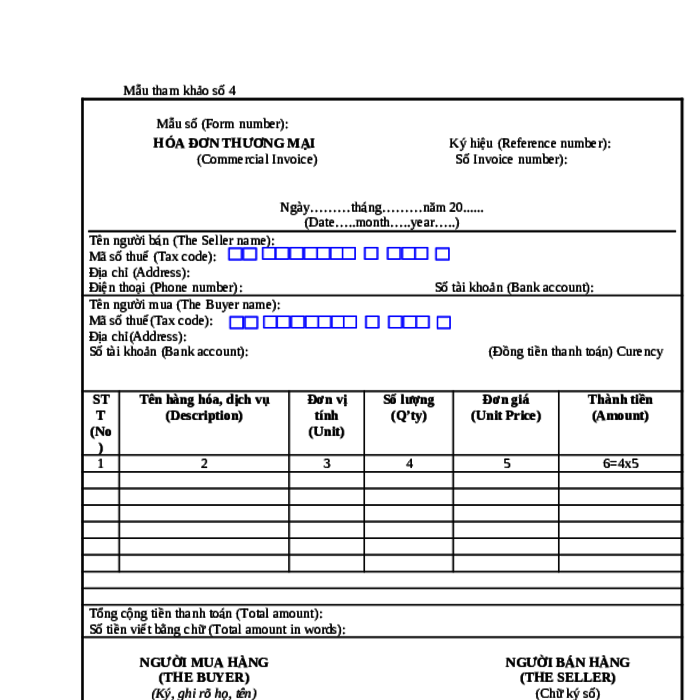 Mẫu tham khảo số 4

Mẫu số (Form number):

HÓA ĐƠN THƯƠNG MẠI
(Commercial Invoice)

Ký hiệu (Reference number):
Số Invoice number):

Ngày………tháng………năm 20......
(Date…..month…..year…..)

Tên người bán (The Seller name):
Mã số thuế (Tax code):
Địa chỉ (Address):
Điện thoại (Phone number):
Số tài khoản (Bank account):

Tên người mua (The Buyer name):
Mã số thuế(Tax code):
Địa chỉ(Address):
Số tài khoản (Bank account):
(Đồng tiền thanh toán) Curency

| STT (No) | Tên hàng hóa, dịch vụ (Description) | Đơn vị tính (Unit) | Số lượng (Q'ty) | Đơn giá (Unit Price) | Thành tiền (Amount) |
|---|---|---|---|---|---|
| 1 | 2 | 3 | 4 | 5 | 6=4x5 |
| | | | | | |
| | | | | | |
| | | | | | |
| | | | | | |
| | | | | | |
| | | | | | |

Tổng cộng tiền thanh toán (Total amount):
Số tiền viết bằng chữ (Total amount in words):

NGƯỜI MUA HÀNG
(THE BUYER)
(Ký, ghi rõ họ, tên)

NGƯỜI BÁN HÀNG
(THE SELLER)
(Chữ ký số)